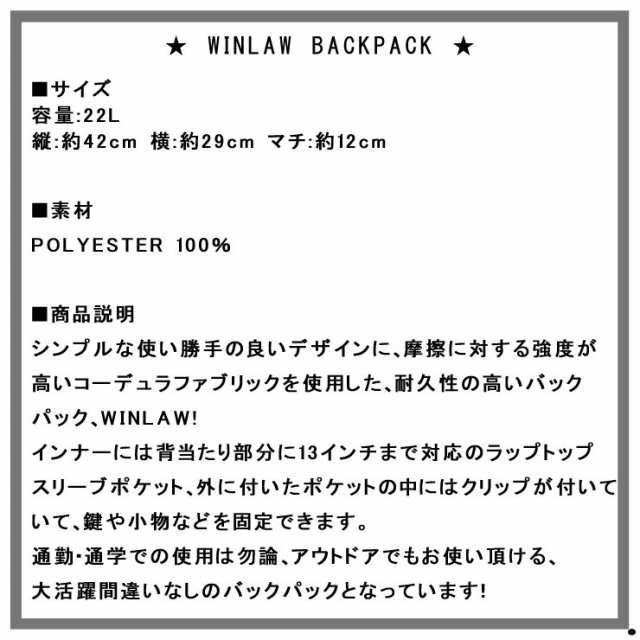 ★ WINLAW BACKPACK ★

■サイズ
容量:22L
縦:約42cm 横:約29cm マチ:約12cm

■素材
POLYESTER 100%

■商品説明
シンプルな使い勝手の良いデザインに、摩擦に対する強度が高いコーデュラファブリックを使用した、耐久性の高いバックパック、WINLAW!
インナーには背当たり部分に13インチまで対応のラップトップスリーブポケット、外に付いたポケットの中にはクリップが付いていて、鍵や小物などを固定できます。
通勤・通学での使用は勿論、アウトドアでもお使い頂ける、大活躍間違いなしのバックパックとなっています!